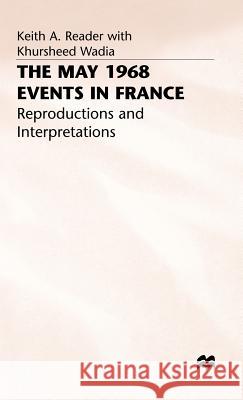 Keith A. Reader with Khursheed Wadia

THE MAY 1968 EVENTS IN FRANCE

Reproductions and Interpretations

Kraina Książek